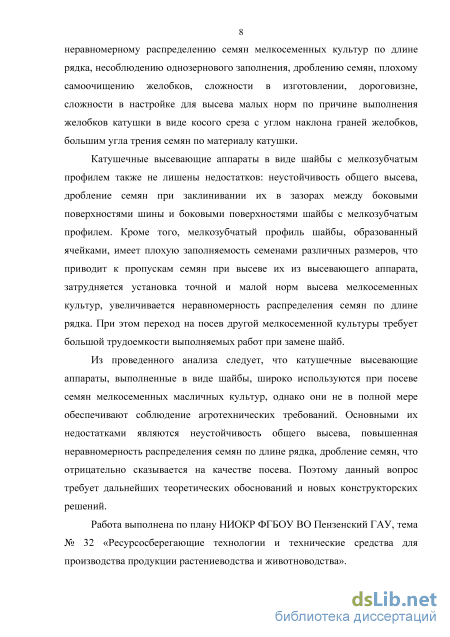 8

неравномерному распределению семян мелкосеменных культур по длине рядка, несоблюдению однозернового заполнения, дроблению семян, плохому самоочищению желобков, сложности в изготовлении, дороговизне, сложности в настройке для высева малых норм по причине выполнения желобков катушки в виде косого среза с углом наклона граней желобков, большим угла трения семян по материалу катушки.

Катушечные высевающие аппараты в виде шайбы с мелкозубчатым профилем также не лишены недостатков: неустойчивость общего высева, дробление семян при заклинивании их в зазорах между боковыми поверхностями шины и боковыми поверхностями шайбы с мелкозубчатым профилем. Кроме того, мелкозубчатый профиль шайбы, образованный ячейками, имеет плохую заполняемость семенами различных размеров, что приводит к пропускам семян при высеве их из высевающего аппарата, затрудняется установка точной и малой норм высева мелкосеменных культур, увеличивается неравномерность распределения семян по длине рядка. При этом переход на посев другой мелкосеменной культуры требует большой трудоемкости выполняемых работ при замене шайб.

Из проведенного анализа следует, что катушечные высевающие аппараты, выполненные в виде шайбы, широко используются при посеве семян мелкосеменных масличных культур, однако они не в полной мере обеспечивают соблюдение агротехнических требований. Основными их недостатками являются неустойчивость общего высева, повышенная неравномерность распределения семян по длине рядка, дробление семян, что отрицательно сказывается на качестве посева. Поэтому данный вопрос требует дальнейших теоретических обоснований и новых конструкторских решений.

Работа выполнена по плану НИОКР ФГБОУ ВО Пензенский ГАУ, тема № 32 «Ресурсосберегающие технологии и технические средства для производства продукции растениеводства и животноводства».

dsLib.net
библиотека диссертаций